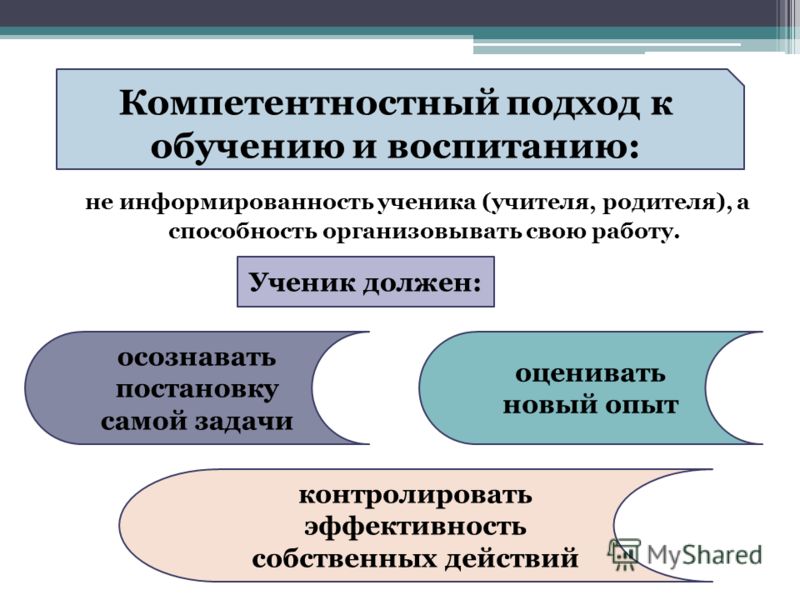 Компетентностный подход к обучению и воспитанию:

не информированность ученика (учителя, родителя), а способность организовывать свою работу.

Ученик должен:

осознавать постановку самой задачи

оценивать новый опыт

контролировать эффективность собственных действий

MyShared